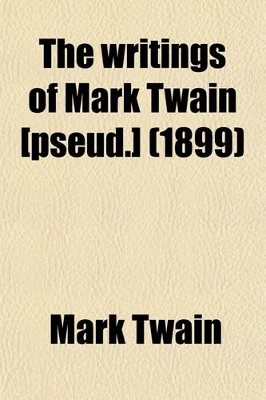 The writings of Mark Twain [pseud.] (1899)

Mark Twain